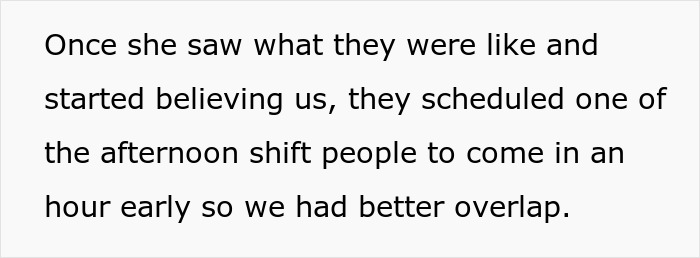 Once she saw what they were like and started believing us, they scheduled one of the afternoon shift people to come in an hour early so we had better overlap.